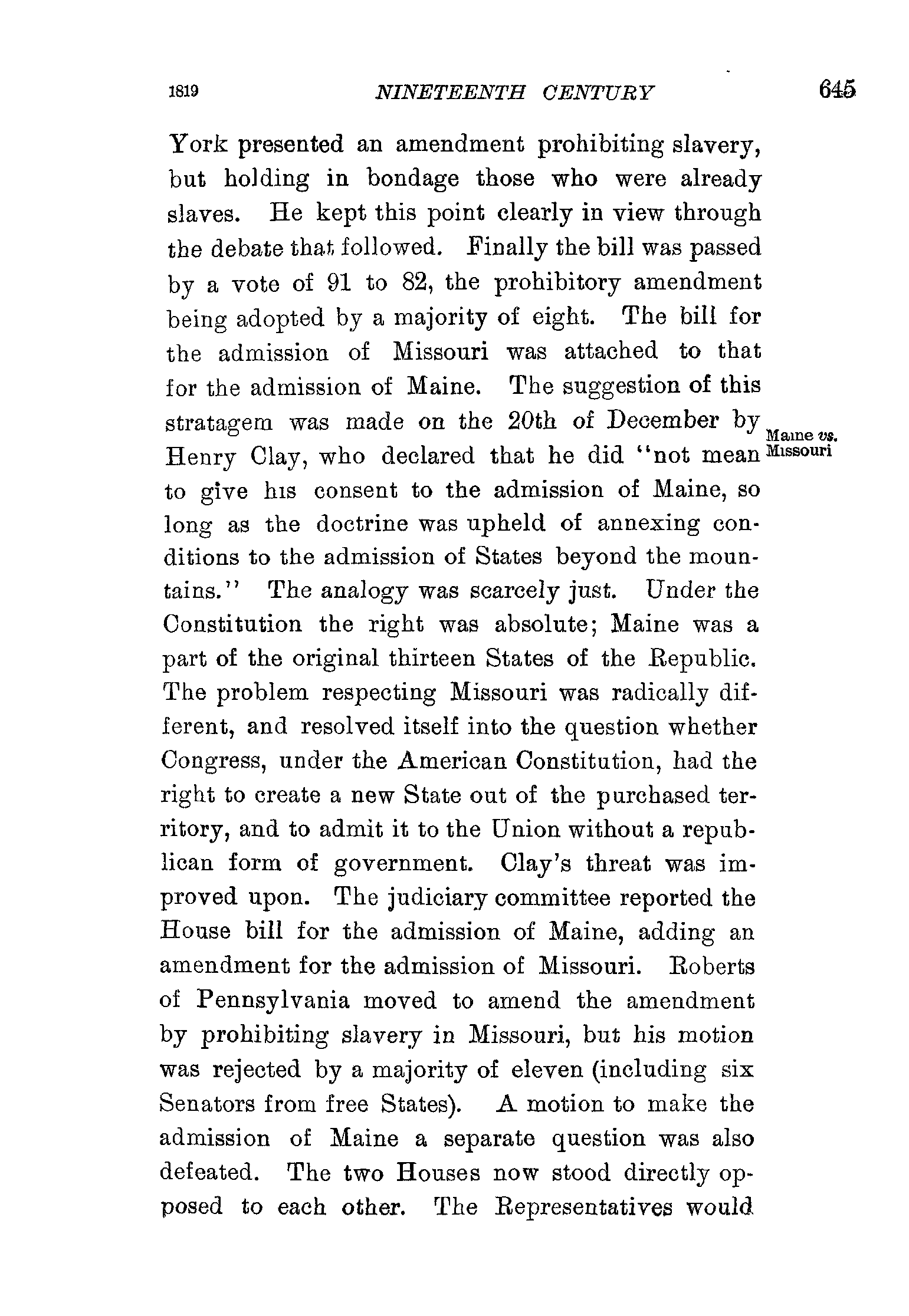 1819 NINETEENTH CENTURY 645

York presented an amendment prohibiting slavery, but holding in bondage those who were already slaves. He kept this point clearly in view through the debate that followed. Finally the bill was passed by a vote of 91 to 82, the prohibitory amendment being adopted by a majority of eight. The bill for the admission of Missouri was attached to that for the admission of Maine. The suggestion of this stratagem was made on the 20th of December by Henry Clay, who declared that he did "not mean to give his consent to the admission of Maine, so long as the doctrine was upheld of annexing conditions to the admission of States beyond the mountains." The analogy was scarcely just. Under the Constitution the right was absolute; Maine was a part of the original thirteen States of the Republic. The problem respecting Missouri was radically different, and resolved itself into the question whether Congress, under the American Constitution, had the right to create a new State out of the purchased territory, and to admit it to the Union without a republican form of government. Clay's threat was improved upon. The judiciary committee reported the House bill for the admission of Maine, adding an amendment for the admission of Missouri. Roberts of Pennsylvania moved to amend the amendment by prohibiting slavery in Missouri, but his motion was rejected by a majority of eleven (including six Senators from free States). A motion to make the admission of Maine a separate question was also defeated. The two Houses now stood directly opposed to each other. The Representatives would

Maine vs. Missouri